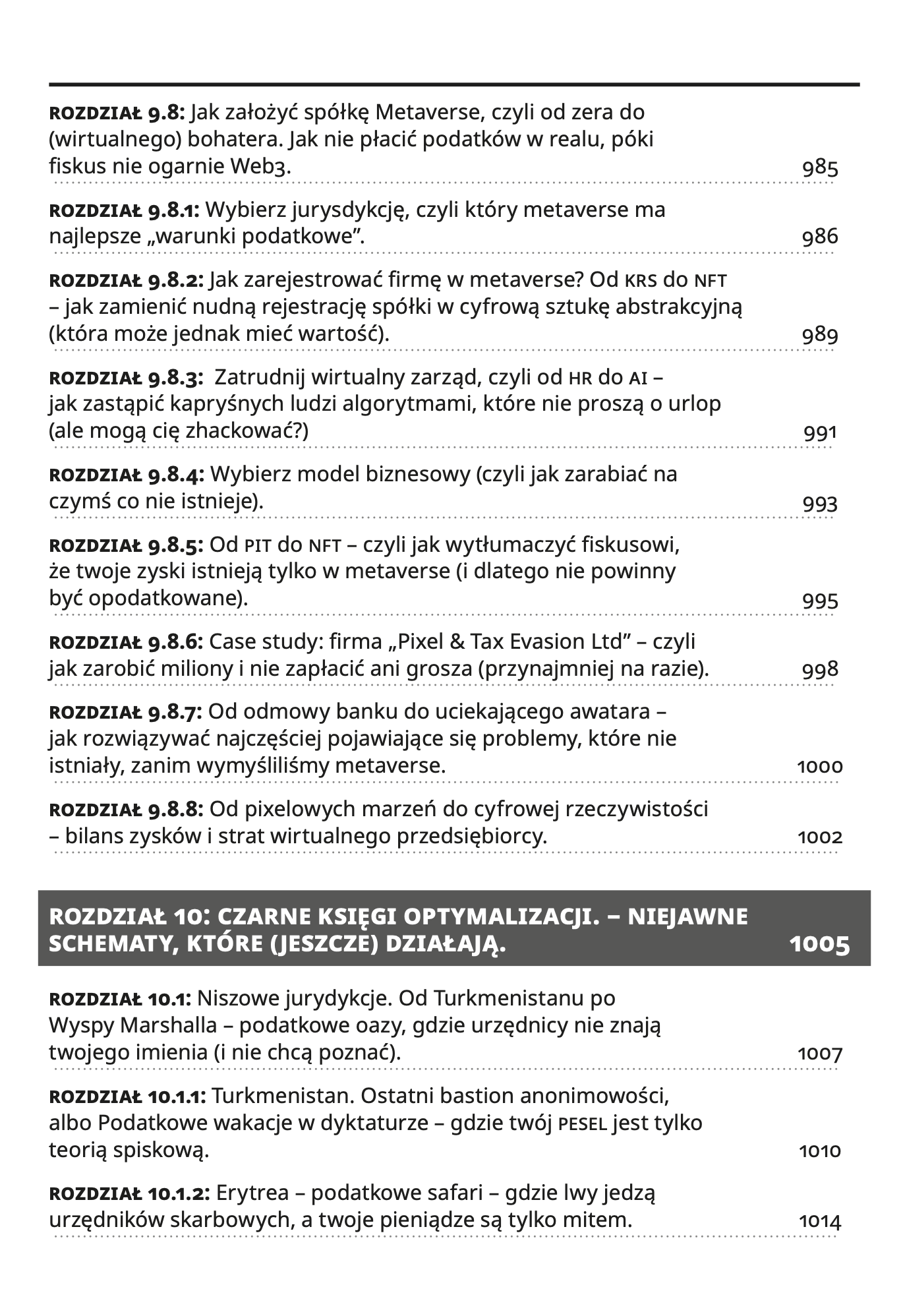 ROZDZIAŁ 9.8: Jak założyć spółkę Metaverse, czyli od zera do (wirtualnego) bohatera. Jak nie płacić podatków w realu, póki fiskus nie ogarnie Web3. 985

ROZDZIAŁ 9.8.1: Wybierz jurysdykcję, czyli który metaverse ma najlepsze „warunki podatkowe”. 986

ROZDZIAŁ 9.8.2: Jak zarejestrować firmę w metaverse? Od KRS do NFT – jak zamienić nudną rejestrację spółki w cyfrową sztukę abstrakcyjną (która może jednak mieć wartość). 989

ROZDZIAŁ 9.8.3: Zatrudnij wirtualny zarząd, czyli od HR do AI – jak zastąpić kapryśnych ludzi algorytmami, które nie proszą o urlop (ale mogą cię zhackować?) 991

ROZDZIAŁ 9.8.4: Wybierz model biznesowy (czyli jak zarabiać na czymś co nie istnieje). 993

ROZDZIAŁ 9.8.5: Od PIT do NFT – czyli jak wytłumaczyć fiskusowi, że twoje zyski istnieją tylko w metaverse (i dlatego nie powinny być opodatkowane). 995

ROZDZIAŁ 9.8.6: Case study: firma „Pixel & Tax Evasion Ltd” – czyli jak zarobić miliony i nie zapłacić ani grosza (przynajmniej na razie). 998

ROZDZIAŁ 9.8.7: Od odmowy banku do uciekającego awatara – jak rozwiązywać najczęściej pojawiające się problemy, które nie istniały, zanim wymyśliliśmy metaverse. 1000

ROZDZIAŁ 9.8.8: Od pixelowych marzeń do cyfrowej rzeczywistości – bilans zysków i strat wirtualnego przedsiębiorcy. 1002

ROZDZIAŁ 10: CZARNE KSIĘGI OPTYMALIZACJI. – NIEJAWNE SCHEMATY, KTÓRE (JESZCZE) DZIAŁAJĄ. 1005

ROZDZIAŁ 10.1: Niszowe jurydykcje. Od Turkmenistanu po Wyspy Marshalla – podatkowe oazy, gdzie urzędnicy nie znają twojego imienia (i nie chcą poznać). 1007

ROZDZIAŁ 10.1.1: Turkmenistan. Ostatni bastion anonimowości, albo Podatkowe wakacje w dyktaturze – gdzie twój PESEL jest tylko teorią spiskową. 1010

ROZDZIAŁ 10.1.2: Erytrea – podatkowe safari – gdzie lwy jedzą urzędników skarbowych, a twoje pieniądze są tylko mitem. 1014